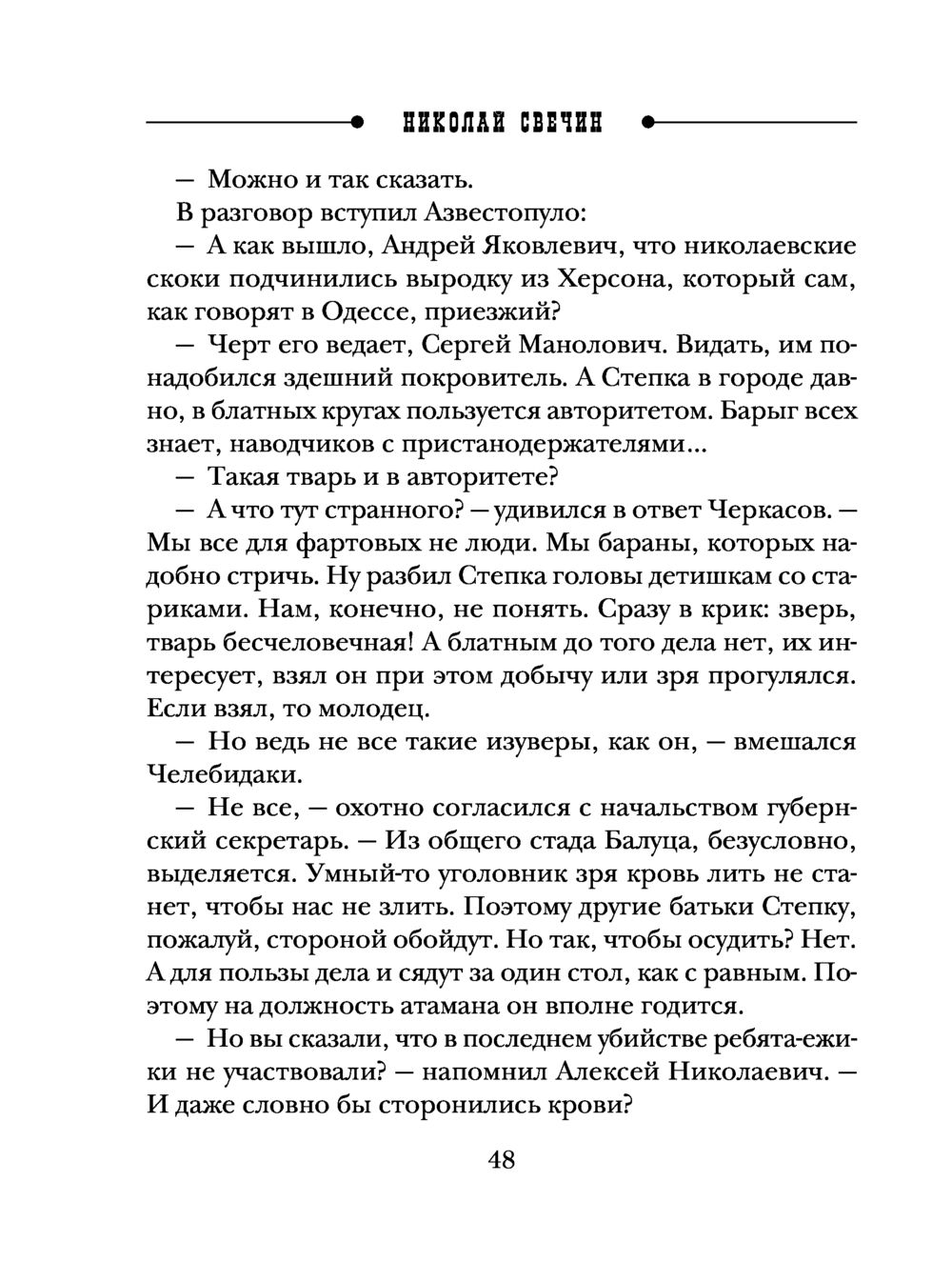 НИКОЛАЙ СВЕЧИН

— Можно и так сказать.

В разговор вступил Азвестопуло:

— А как вышло, Андрей Яковлевич, что николаевские скоки подчинились выродку из Херсона, который сам, как говорят в Одессе, приезжий?

— Черт его ведает, Сергей Манолович. Видать, им понадобился здешний покровитель. А Степка в городе давно, в блатных кругах пользуется авторитетом. Барыг всех знает, наводчиков с пристанодержателями...

— Такая тварь и в авторитете?

— А что тут странного? — удивился в ответ Черкасов. — Мы все для фартовых не люди. Мы бараны, которых надобно стричь. Ну разбил Степка головы детишкам со стариками. Нам, конечно, не понять. Сразу в крик: зверь, тварь бесчеловечная! А блатным до того дела нет, их интересует, взял он при этом добычу или зря прогулялся. Если взял, то молодец.

— Но ведь не все такие изуверы, как он, — вмешался Челебидаки.

— Не все, — охотно согласился с начальством губернский секретарь. — Из общего стада Балуца, безусловно, выделяется. Умный-то уголовник зря кровь лить не станет, чтобы нас не злить. Поэтому другие батьки Степку, пожалуй, стороной обойдут. Но так, чтобы осудить? Нет. А для пользы дела и сядут за один стол, как с равным. Поэтому на должность атамана он вполне годится.

— Но вы сказали, что в последнем убийстве ребята-ежики не участвовали? — напомнил Алексей Николаевич. — И даже словно бы сторонились крови?

48